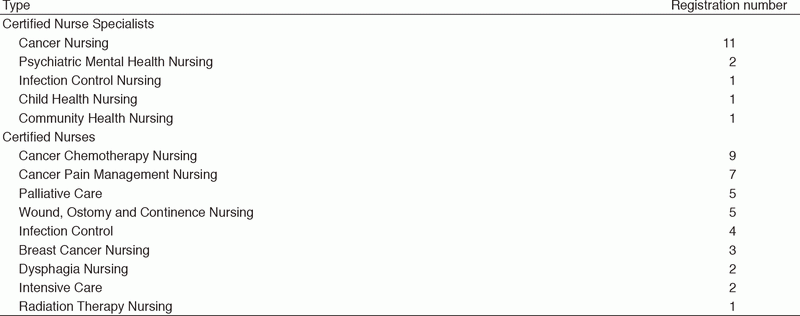 | Type | Registration number |
|---|---|
| Certified Nurse Specialists | |
| Cancer Nursing | 11 |
| Psychiatric Mental Health Nursing | 2 |
| Infection Control Nursing | 1 |
| Child Health Nursing | 1 |
| Community Health Nursing | 1 |
| Certified Nurses | |
| Cancer Chemotherapy Nursing | 9 |
| Cancer Pain Management Nursing | 7 |
| Palliative Care | 5 |
| Wound, Ostomy and Continence Nursing | 5 |
| Infection Control | 4 |
| Breast Cancer Nursing | 3 |
| Dysphagia Nursing | 2 |
| Intensive Care | 2 |
| Radiation Therapy Nursing | 1 |